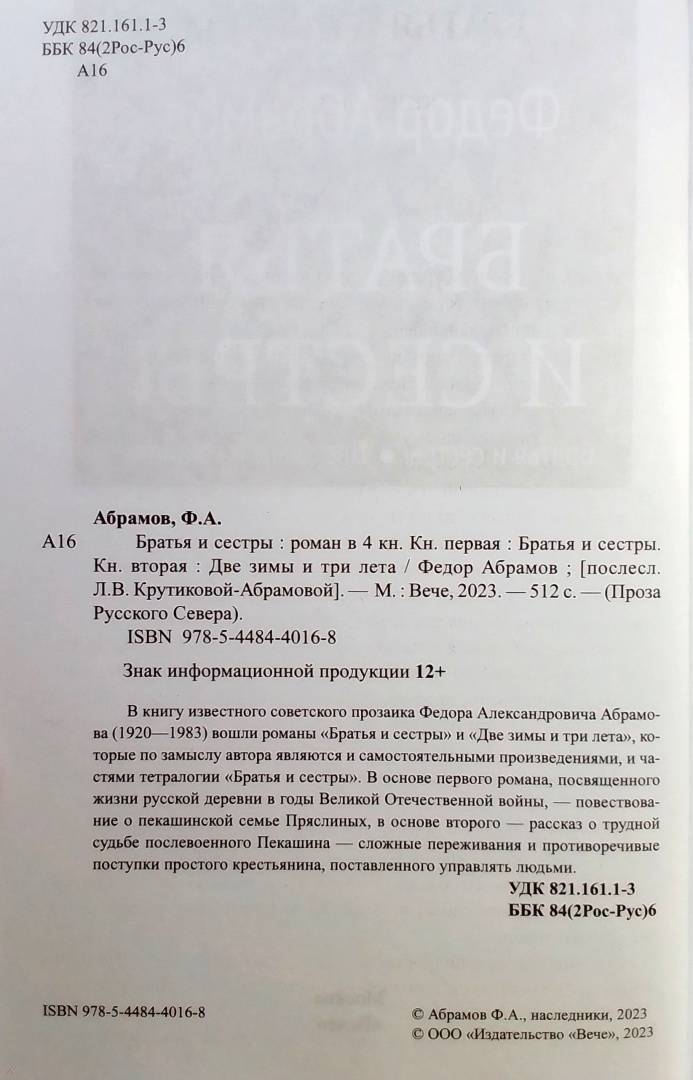 УДК 821.161.1-3
ББК 84(2Рос-Рус)6
А16

Абрамов, Ф.А.

А16 Братья и сестры : роман в 4 кн. Кн. первая : Братья и сестры. Кн. вторая : Две зимы и три лета / Федор Абрамов ; [послесл. Л.В. Крутиковой-Абрамовой]. — М. : Вече, 2023. — 512 с. — (Проза Русского Севера).

ISBN 978-5-4484-4016-8

Знак информационной продукции 12+

В книгу известного советского прозаика Федора Александровича Абрамова (1920—1983) вошли романы «Братья и сестры» и «Две зимы и три лета», которые по замыслу автора являются и самостоятельными произведениями, и частями тетралогии «Братья и сестры». В основе первого романа, посвященного жизни русской деревни в годы Великой Отечественной войны, — повествование о пекашинской семье Пряслиных, в основе второго — рассказ о трудной судьбе послевоенного Пекашина — сложные переживания и противоречивые поступки простого крестьянина, поставленного управлять людьми.

УДК 821.161.1-3
ББК 84(2Рос-Рус)6

ISBN 978-5-4484-4016-8

© Абрамов Ф.А., наследники, 2023
© ООО «Издательство «Вече», 2023